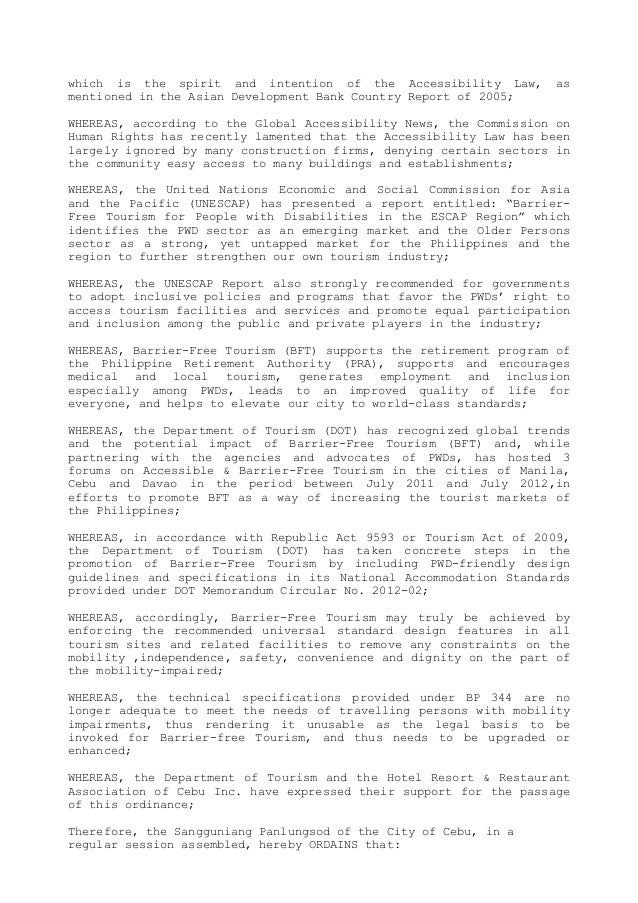 which is the spirit and intention of the Accessibility Law, as mentioned in the Asian Development Bank Country Report of 2005;

WHEREAS, according to the Global Accessibility News, the Commission on Human Rights has recently lamented that the Accessibility Law has been largely ignored by many construction firms, denying certain sectors in the community easy access to many buildings and establishments;

WHEREAS, the United Nations Economic and Social Commission for Asia and the Pacific (UNESCAP) has presented a report entitled: "Barrier-Free Tourism for People with Disabilities in the ESCAP Region" which identifies the PWD sector as an emerging market and the Older Persons sector as a strong, yet untapped market for the Philippines and the region to further strengthen our own tourism industry;

WHEREAS, the UNESCAP Report also strongly recommended for governments to adopt inclusive policies and programs that favor the PWDs' right to access tourism facilities and services and promote equal participation and inclusion among the public and private players in the industry;

WHEREAS, Barrier-Free Tourism (BFT) supports the retirement program of the Philippine Retirement Authority (PRA), supports and encourages medical and local tourism, generates employment and inclusion especially among PWDs, leads to an improved quality of life for everyone, and helps to elevate our city to world-class standards;

WHEREAS, the Department of Tourism (DOT) has recognized global trends and the potential impact of Barrier-Free Tourism (BFT) and, while partnering with the agencies and advocates of PWDs, has hosted 3 forums on Accessible & Barrier-Free Tourism in the cities of Manila, Cebu and Davao in the period between July 2011 and July 2012,in efforts to promote BFT as a way of increasing the tourist markets of the Philippines;

WHEREAS, in accordance with Republic Act 9593 or Tourism Act of 2009, the Department of Tourism (DOT) has taken concrete steps in the promotion of Barrier-Free Tourism by including PWD-friendly design guidelines and specifications in its National Accommodation Standards provided under DOT Memorandum Circular No. 2012-02;

WHEREAS, accordingly, Barrier-Free Tourism may truly be achieved by enforcing the recommended universal standard design features in all tourism sites and related facilities to remove any constraints on the mobility ,independence, safety, convenience and dignity on the part of the mobility-impaired;

WHEREAS, the technical specifications provided under BP 344 are no longer adequate to meet the needs of travelling persons with mobility impairments, thus rendering it unusable as the legal basis to be invoked for Barrier-free Tourism, and thus needs to be upgraded or enhanced;

WHEREAS, the Department of Tourism and the Hotel Resort & Restaurant Association of Cebu Inc. have expressed their support for the passage of this ordinance;

Therefore, the Sangguniang Panlungsod of the City of Cebu, in a regular session assembled, hereby ORDAINS that: